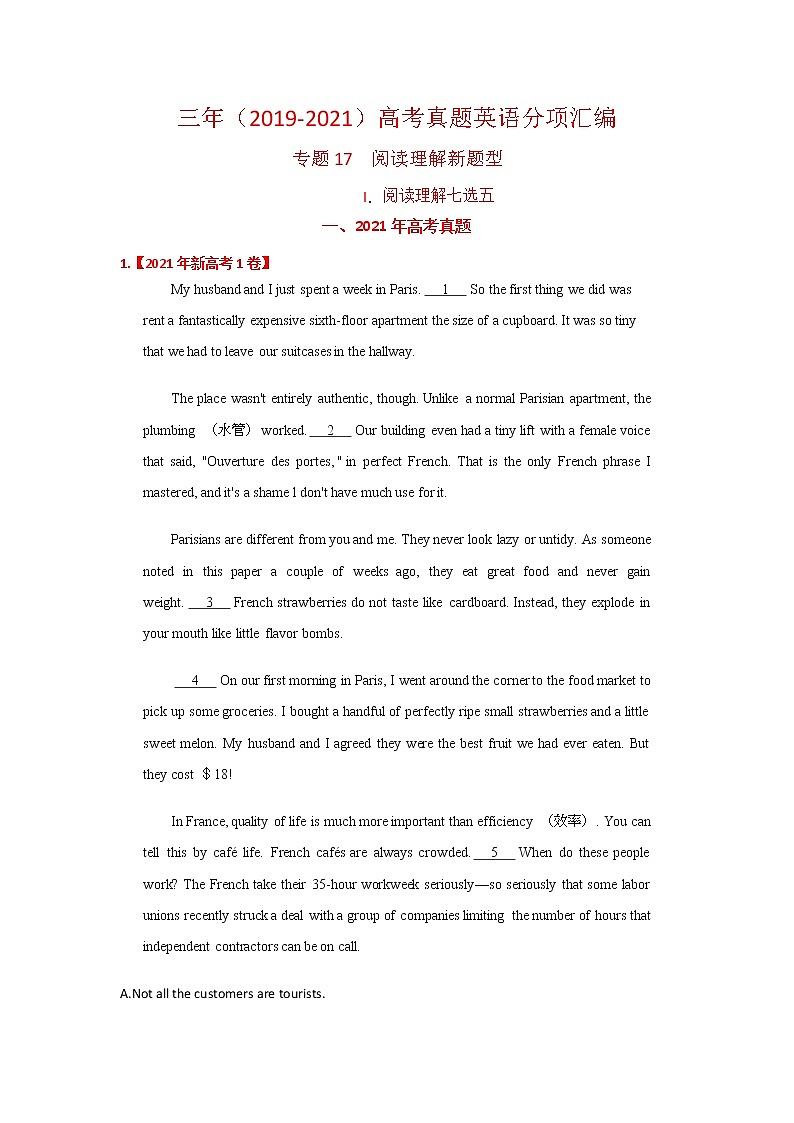 三年（2019-2021）高考真题英语分项汇编

专题 17　阅读理解新题型

I. 阅读理解七选五

一、2021 年高考真题

1.【2021 年新高考 1 卷】

My husband and I just spent a week in Paris. __1__ So the first thing we did was rent a fantastically expensive sixth-floor apartment the size of a cupboard. It was so tiny that we had to leave our suitcases in the hallway.

The place wasn't entirely authentic, though. Unlike a normal Parisian apartment, the plumbing （水管） worked. __2__ Our building even had a tiny lift with a female voice that said, "Ouverture des portes," in perfect French. That is the only French phrase I mastered, and it's a shame I don't have much use for it.

Parisians are different from you and me. They never look lazy or untidy. As someone noted in this paper a couple of weeks ago, they eat great food and never gain weight. __3__ French strawberries do not taste like cardboard. Instead, they explode in your mouth like little flavor bombs.

__4__ On our first morning in Paris, I went around the corner to the food market to pick up some groceries. I bought a handful of perfectly ripe small strawberries and a little sweet melon. My husband and I agreed they were the best fruit we had ever eaten. But they cost ＄18!

In France, quality of life is much more important than efficiency （效率）. You can tell this by café life. French cafés are always crowded. __5__ When do these people work? The French take their 35-hour workweek seriously—so seriously that some labor unions recently struck a deal with a group of companies limiting the number of hours that independent contractors can be on call.

A.Not all the customers are tourists.